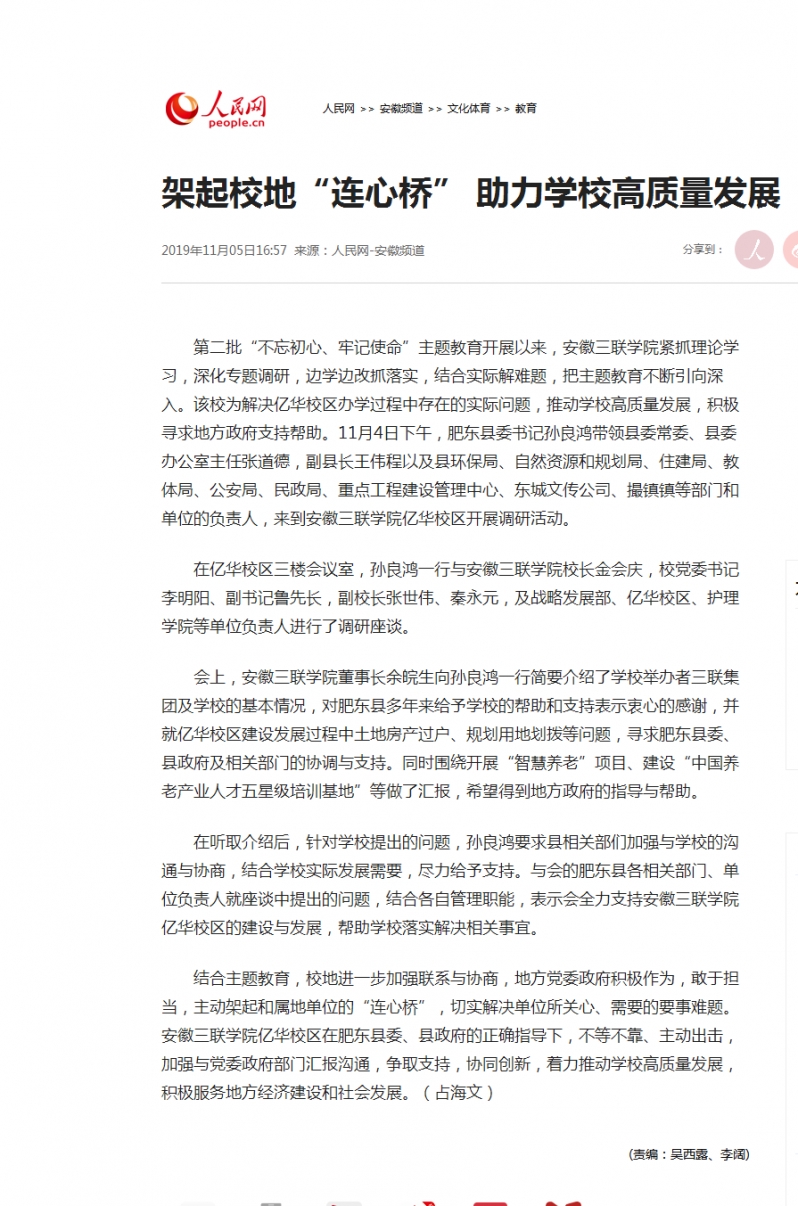 人民网
people.cn

人民网 >> 安徽频道 >> 文化体育 >> 教育

架起校地“连心桥” 助力学校高质量发展

2019年11月05日16:57 来源：人民网-安徽频道

分享到：

第二批“不忘初心、牢记使命”主题教育开展以来，安徽三联学院紧抓理论学习，深化专题调研，边学边改抓落实，结合实际解难题，把主题教育不断引向深入。该校为解决亿华校区办学过程中存在的实际问题，推动学校高质量发展，积极寻求地方政府支持帮助。11月4日下午，肥东县委书记孙良鸿带领县委常委、县委办公室主任张道德，副县长王伟程以及县环保局、自然资源和规划局、住建局、教体局、公安局、民政局、重点工程建设管理中心、东城文传公司、撮镇镇等部门和单位的负责人，来到安徽三联学院亿华校区开展调研活动。

在亿华校区三楼会议室，孙良鸿一行与安徽三联学院校长金会庆，校党委书记李明阳、副书记鲁先长，副校长张世伟、秦永元，及战略发展部、亿华校区、护理学院等单位负责人进行了调研座谈。

会上，安徽三联学院董事长余皖生向孙良鸿一行简要介绍了学校举办者三联集团及学校的基本情况，对肥东县多年来给予学校的帮助和支持表示衷心的感谢，并就亿华校区建设发展过程中土地房产过户、规划用地划拨等问题，寻求肥东县委、县政府及相关部门的协调与支持。同时围绕开展“智慧养老”项目、建设“中国养老产业人才五星级培训基地”等做了汇报，希望得到地方政府的指导与帮助。

在听取介绍后，针对学校提出的问题，孙良鸿要求县相关部门加强与学校的沟通与协商，结合学校实际发展需要，尽力给予支持。与会的肥东县各相关部门、单位负责人就座谈中提出的问题，结合各自管理职能，表示会全力支持安徽三联学院亿华校区的建设与发展，帮助学校落实解决相关事宜。

结合主题教育，校地进一步加强联系与协商，地方党委政府积极作为，敢于担当，主动架起和属地单位的“连心桥”，切实解决单位所关心、需要的要事难题。安徽三联学院亿华校区在肥东县委、县政府的正确指导下，不等不靠、主动出击，加强与党委政府部门汇报沟通，争取支持，协同创新，着力推动学校高质量发展，积极服务地方经济建设和社会发展。（占海文）

(责编：吴西露、李阔)